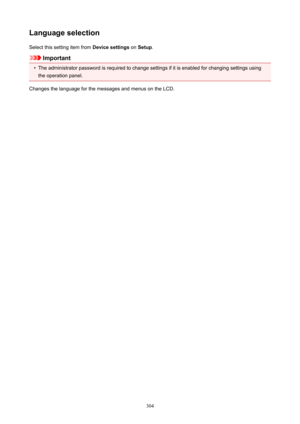 Language selection

Select this setting item from Device settings on Setup.

Important

• The administrator password is required to change settings if it is enabled for changing settings using the operation panel.

Changes the language for the messages and menus on the LCD.

304